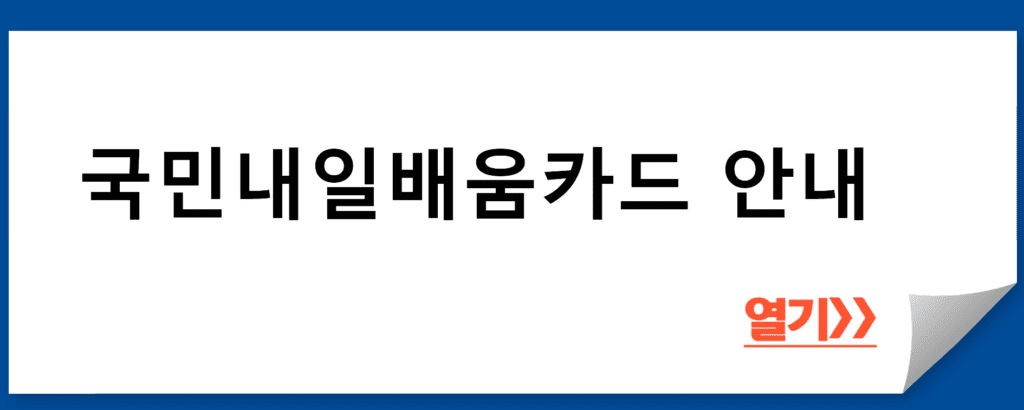 국민내일배움카드 안내

열기>>